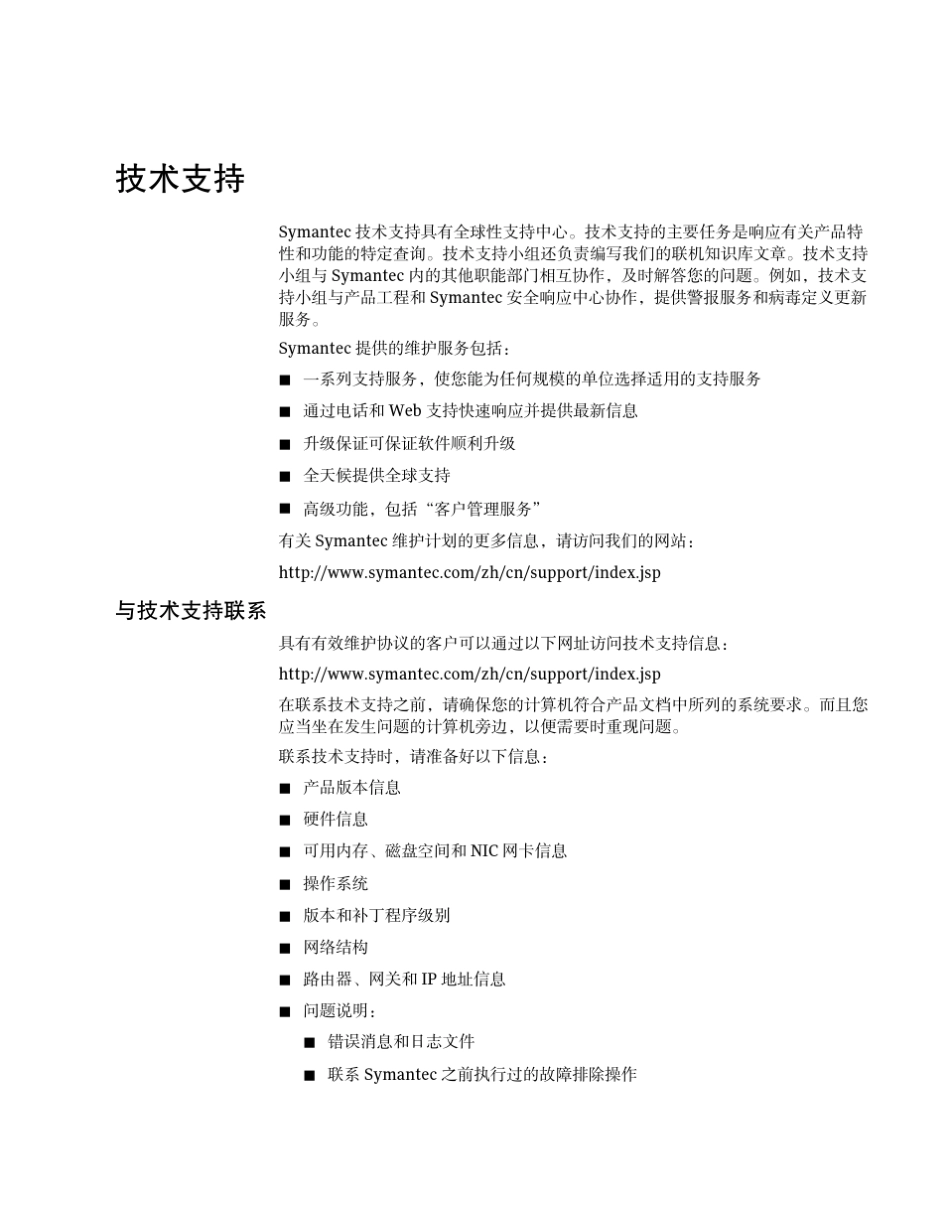 技术支持

Symantec 技术支持具有全球性支持中心。技术支持的主要任务是响应有关产品特性和功能的特定查询。技术支持小组还负责编写我们的联机知识库文章。技术支持小组与 Symantec 内的其他职能部门相互协作，及时解答您的问题。例如，技术支持小组与产品工程和 Symantec 安全响应中心协作，提供警报服务和病毒定义更新服务。

Symantec 提供的维护服务包括：

■ 一系列支持服务，使您能为任何规模的单位选择适用的支持服务

■ 通过电话和 Web 支持快速响应并提供最新信息

■ 升级保证可保证软件顺利升级

■ 全天候提供全球支持

■ 高级功能，包括“客户管理服务”

有关 Symantec 维护计划的更多信息，请访问我们的网站：

http://www.symantec.com/zh/cn/support/index.jsp

与技术支持联系

具有有效维护协议的客户可以通过以下网址访问技术支持信息：

http://www.symantec.com/zh/cn/support/index.jsp

在联系技术支持之前，请确保您的计算机符合产品文档中所列的系统要求。而且您应当坐在发生问题的计算机旁边，以便需要时重现问题。

联系技术支持时，请准备好以下信息：

■ 产品版本信息

■ 硬件信息

■ 可用内存、磁盘空间和 NIC 网卡信息

■ 操作系统

■ 版本和补丁程序级别

■ 网络结构

■ 路由器、网关和 IP 地址信息

■ 问题说明：

■ 错误消息和日志文件

■ 联系 Symantec 之前执行过的故障排除操作